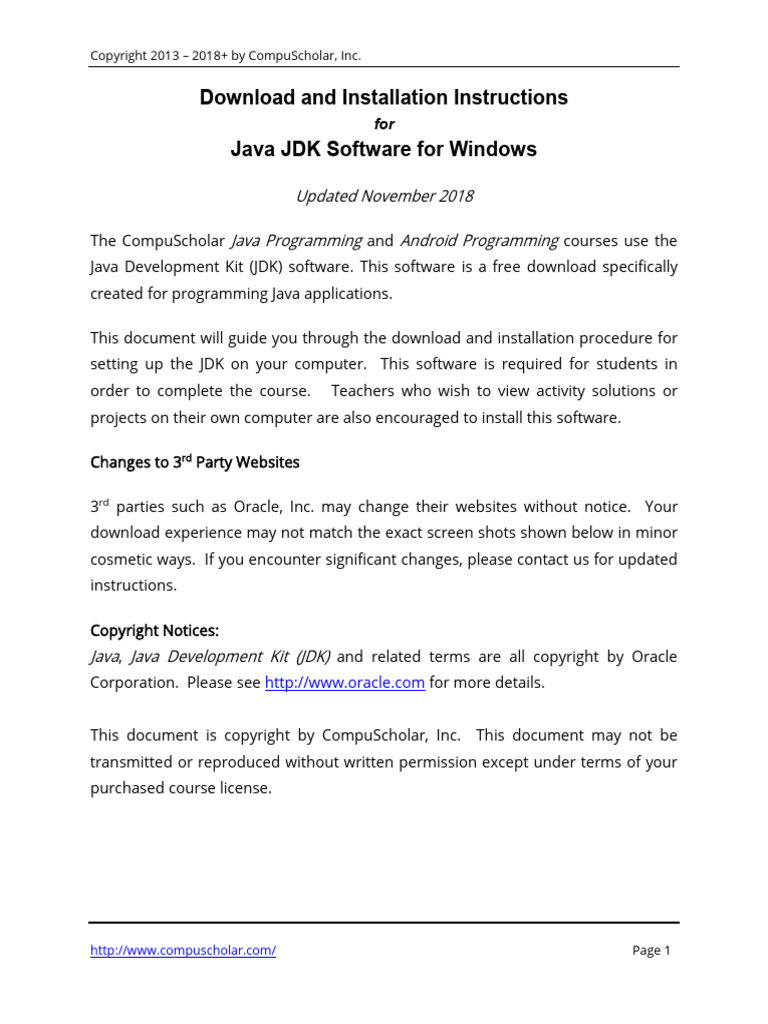 Copyright 2013 – 2018+ by CompuScholar, Inc.

Download and Installation Instructions

for

Java JDK Software for Windows

Updated November 2018

The CompuScholar Java Programming and Android Programming courses use the Java Development Kit (JDK) software. This software is a free download specifically created for programming Java applications.

This document will guide you through the download and installation procedure for setting up the JDK on your computer. This software is required for students in order to complete the course. Teachers who wish to view activity solutions or projects on their own computer are also encouraged to install this software.

Changes to 3$^{rd}$ Party Websites

3$^{rd}$ parties such as Oracle, Inc. may change their websites without notice. Your download experience may not match the exact screen shots shown below in minor cosmetic ways. If you encounter significant changes, please contact us for updated instructions.

Copyright Notices:
Java, Java Development Kit (JDK) and related terms are all copyright by Oracle Corporation. Please see http://www.oracle.com for more details.

This document is copyright by CompuScholar, Inc. This document may not be transmitted or reproduced without written permission except under terms of your purchased course license.

http://www.compuscholar.com/

Page 1